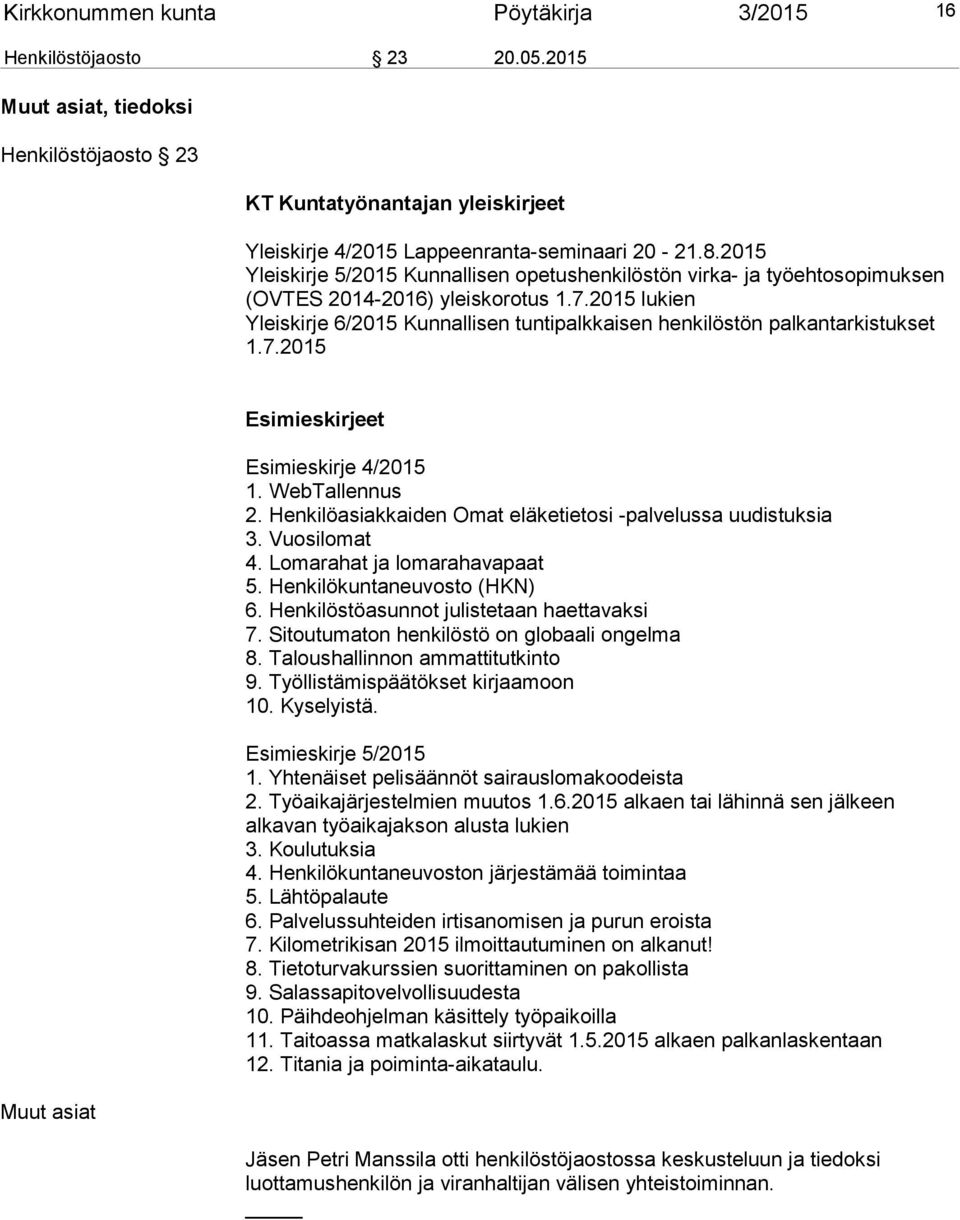 Kirkkonummen kunta Pöytäkirja 3/2015 16

Henkilöstöjaosto § 23 20.05.2015

Muut asiat, tiedoksi

Henkilöstöjaosto § 23

KT Kuntatyönantajan yleiskirjeet

Yleiskirje 4/2015 Lappeenranta-seminaari 20 - 21.8.2015
Yleiskirje 5/2015 Kunnallisen opetushenkilöstön virka- ja työehtosopimuksen (OVTES 2014-2016) yleiskorotus 1.7.2015 lukien
Yleiskirje 6/2015 Kunnallisen tuntipalkkaisen henkilöstön palkantarkistukset 1.7.2015

Esimieskirjeet

Esimieskirje 4/2015
1. WebTallennus
2. Henkilöasiakkaiden Omat eläketietosi -palvelussa uudistuksia
3. Vuosilomat
4. Lomarahat ja lomarahavapaat
5. Henkilökuntaneuvosto (HKN)
6. Henkilöstöasunnot julistetaan haettavaksi
7. Sitoutumaton henkilöstö on globaali ongelma
8. Taloushallinnon ammattitutkinto
9. Työllistämispäätökset kirjaamoon
10. Kyselyistä.

Esimieskirje 5/2015
1. Yhtenäiset pelisäännöt sairauslomakoodeista
2. Työaikajärjestelmien muutos 1.6.2015 alkaen tai lähinnä sen jälkeen alkavan työaikajakson alusta lukien
3. Koulutuksia
4. Henkilökuntaneuvoston järjestämää toimintaa
5. Lähtöpalaute
6. Palvelussuhteiden irtisanomisen ja purun eroista
7. Kilometrikisan 2015 ilmoittautuminen on alkanut!
8. Tietoturvakurssien suorittaminen on pakollista
9. Salassapitovelvollisuudesta
10. Päihdeohjelman käsittely työpaikoilla
11. Taitoassa matkalaskut siirtyvät 1.5.2015 alkaen palkanlaskentaan
12. Titania ja poiminta-aikataulu.

Muut asiat

Jäsen Petri Manssila otti henkilöstöjaostossa keskusteluun ja tiedoksi luottamushenkilön ja viranhaltijan välisen yhteistoiminnan.